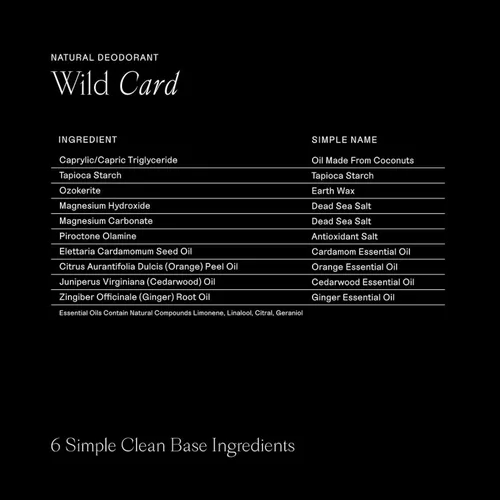 NATURAL DEODORANT
Wild Card

| INGREDIENT | SIMPLE NAME |
|---|---|
| Caprylic/Capric Triglyceride | Oil Made From Coconuts |
| Tapioca Starch | Tapioca Starch |
| Ozokerite | Earth Wax |
| Magnesium Hydroxide | Dead Sea Salt |
| Magnesium Carbonate | Dead Sea Salt |
| Piroctone Olamine | Antioxidant Salt |
| Elettaria Cardamomum Seed Oil | Cardamom Essential Oil |
| Citrus Aurantifolia Dulcis (Orange) Peel Oil | Orange Essential Oil |
| Juniperus Virginiana (Cedarwood) Oil | Cedarwood Essential Oil |
| Zingiber Officinale (Ginger) Root Oil | Ginger Essential Oil |

Essential Oils Contain Natural Compounds Limonene, Linalool, Citral, Geraniol

6 Simple Clean Base Ingredients